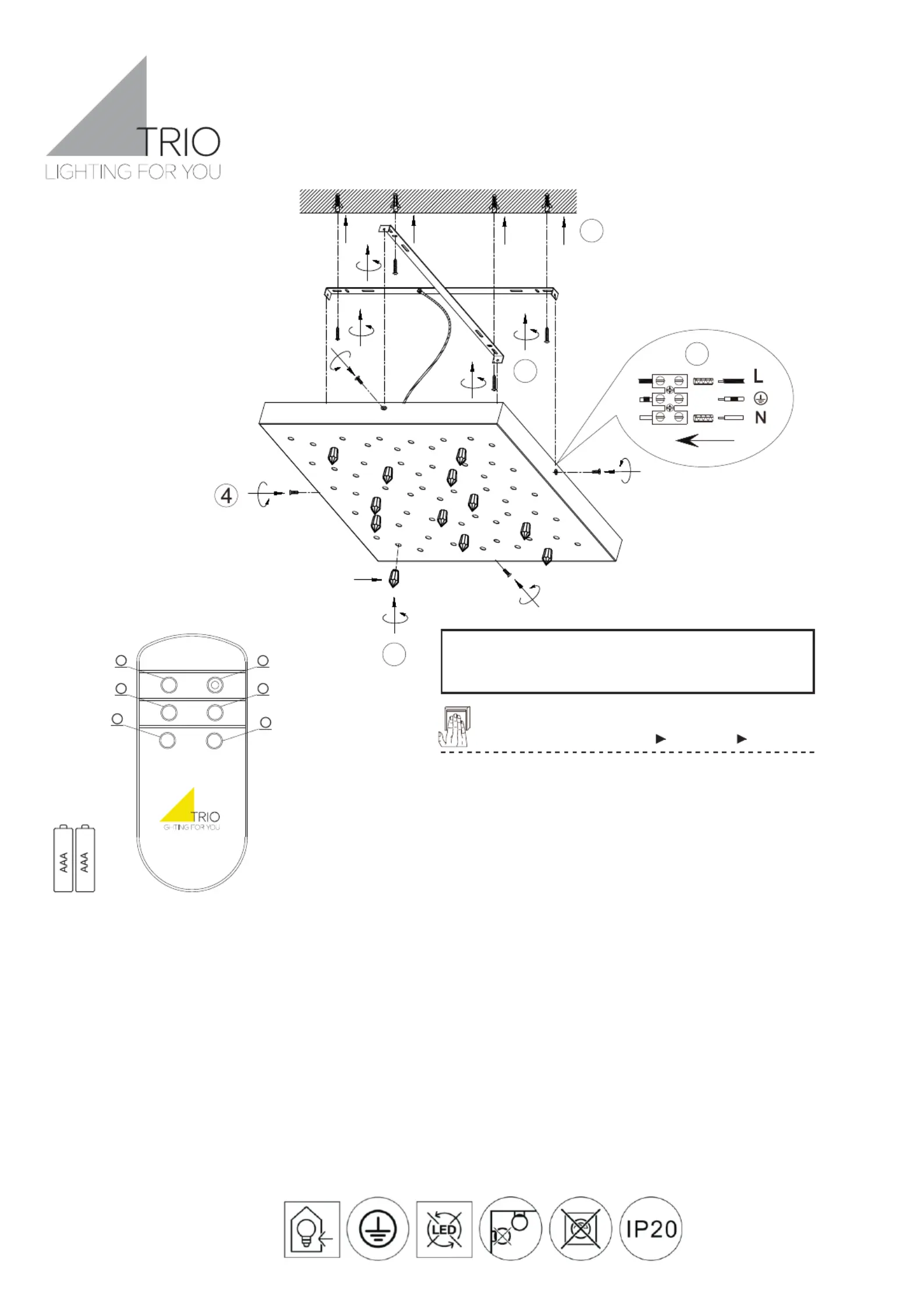 TRIO
LIGHTING FOR YOU

L
N

4

TRIO
LIGHTING FOR YOU

AAA
AAA

LED

IP20